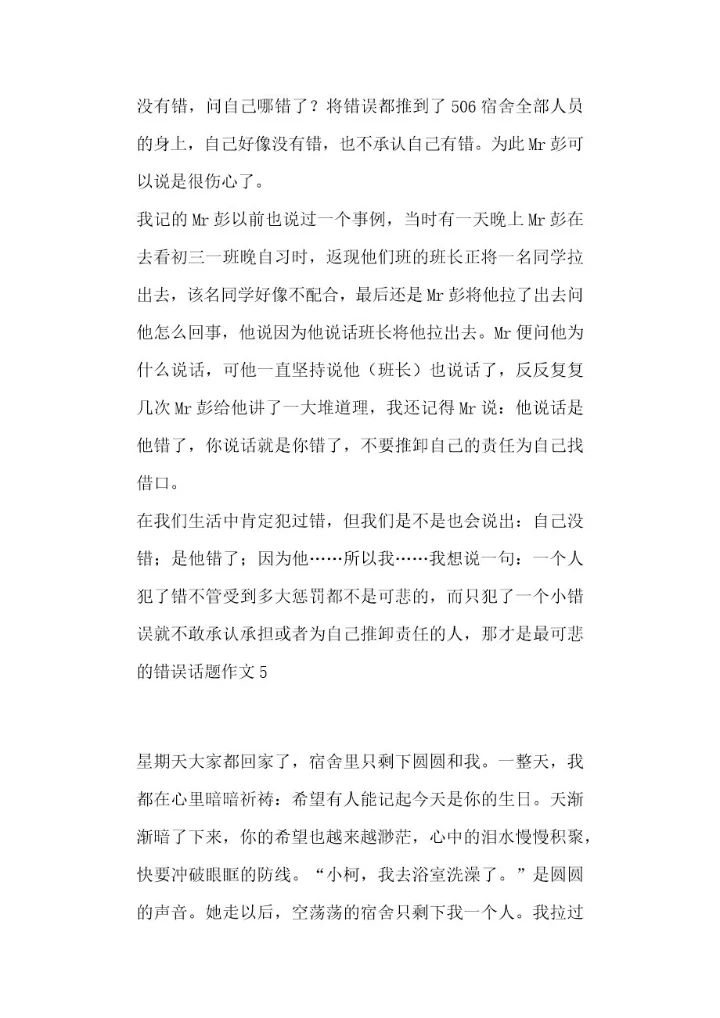 没有错，问自己哪错了？将错误都推到了506宿舍全部人员的身上，自己好像没有错，也不承认自己有错。为此Mr彭可以说是很伤心了。

我记的Mr彭以前也说过一个事例，当时有一天晚上Mr彭在去看初三一班晚自习时，返现他们班的班长正将一名同学拉出去，该名同学好像不配合，最后还是Mr彭将他拉了出去问他怎么回事，他说因为他说话班长将他拉出去。Mr便问他为什么说话，可他一直坚持说他（班长）也说话了，反反复复几次Mr彭给他讲了一大堆道理，我还记得Mr说：他说话是他错了，你说话就是你错了，不要推卸自己的责任为自己找借口。

在我们生活中肯定犯过错，但我们是不是也会说出：自己没错；是他错了；因为他……所以我……我想说一句：一个人犯了错不管受到多大惩罚都不是可悲的，而只犯了一个小错误就不敢承认承担或者为自己推卸责任的人，那才是最可悲的错误话题作文5

星期天大家都回家了，宿舍里只剩下圆圆和我。一整天，我都在心里暗暗祈祷：希望有人能记起今天是你的生日。天渐渐暗了下来，你的希望也越来越渺茫，心中的泪水慢慢积聚，快要冲破眼眶的防线。“小柯，我去浴室洗澡了。”是圆圆的声音。她走以后，空荡荡的宿舍只剩下我一个人。我拉过